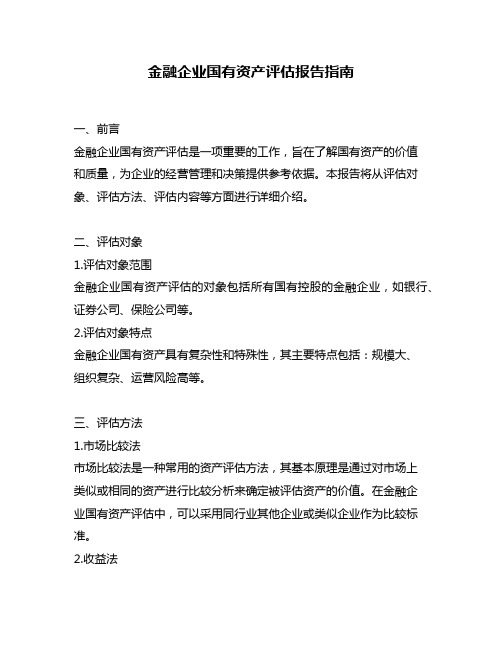 金融企业国有资产评估报告指南

一、前言

金融企业国有资产评估是一项重要的工作，旨在了解国有资产的价值和质量，为企业的经营管理和决策提供参考依据。本报告将从评估对象、评估方法、评估内容等方面进行详细介绍。

二、评估对象

1.评估对象范围

金融企业国有资产评估的对象包括所有国有控股的金融企业，如银行、证券公司、保险公司等。

2.评估对象特点

金融企业国有资产具有复杂性和特殊性，其主要特点包括：规模大、组织复杂、运营风险高等。

三、评估方法

1.市场比较法

市场比较法是一种常用的资产评估方法，其基本原理是通过对市场上类似或相同的资产进行比较分析来确定被评估资产的价值。在金融企业国有资产评估中，可以采用同行业其他企业或类似企业作为比较标准。

2.收益法